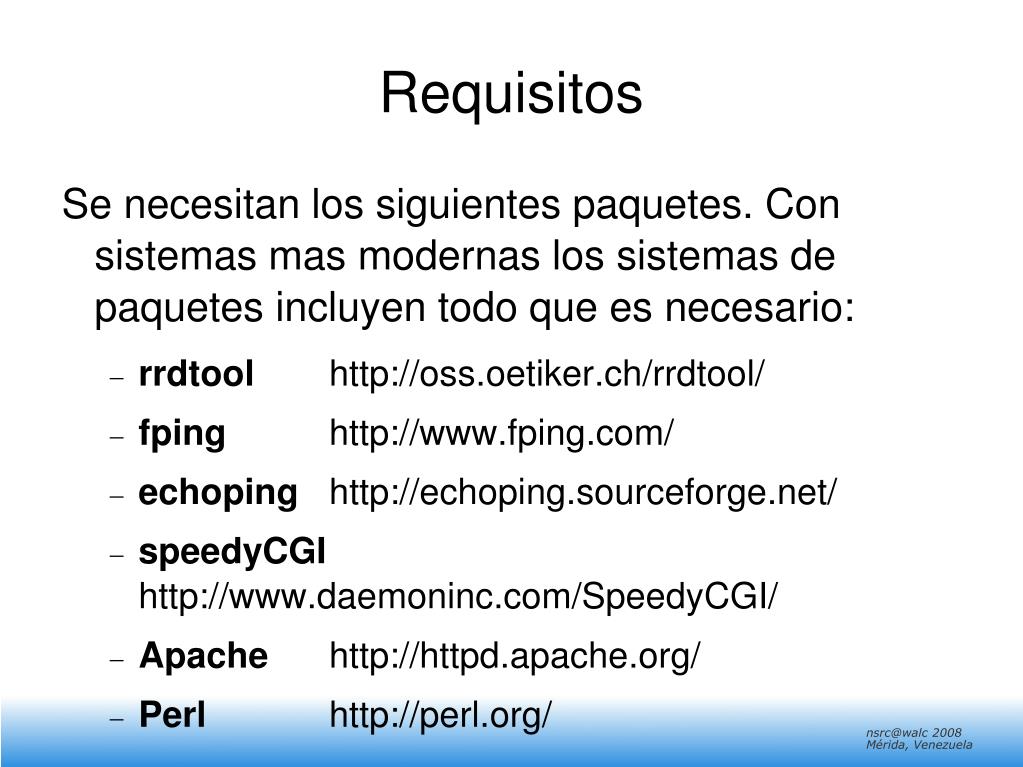 Requisitos

Se necesitan los siguientes paquetes. Con sistemas mas modernas los sistemas de paquetes incluyen todo que es necesario:

– **rrdtool** http://oss.oetiker.ch/rrdtool/
– **fping** http://www.fping.com/
– **echoping** http://echoping.sourceforge.net/
– **speedyCGI** http://www.daemoninc.com/SpeedyCGI/
– **Apache** http://httpd.apache.org/
– **Perl** http://perl.org/

nsrc@walc 2008
Mérida, Venezuela